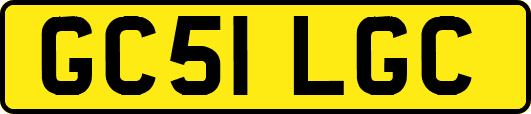 GC51 LGC